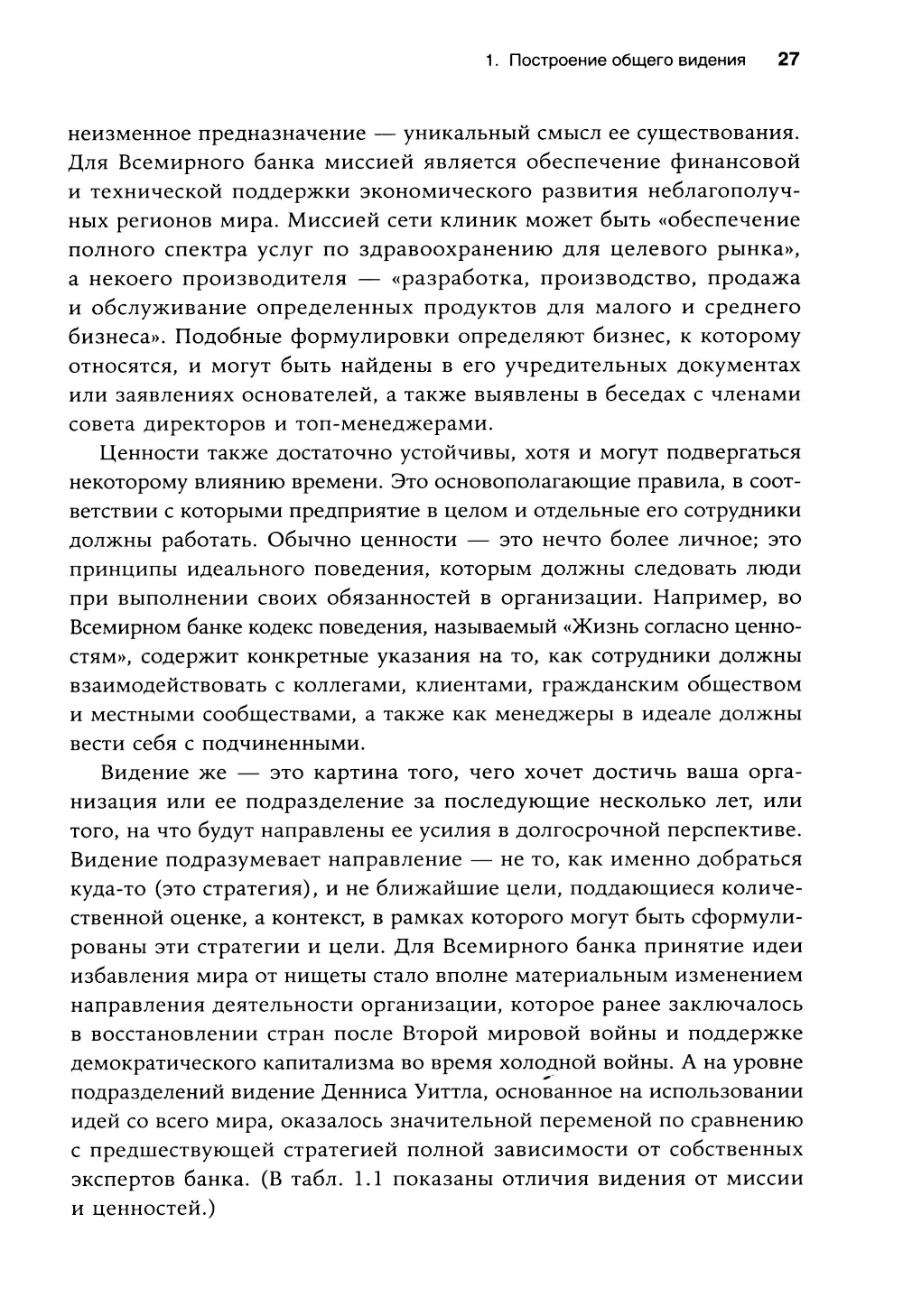 1. Построение общего видения 27

неизменное предназначение — уникальный смысл ее существования. Для Всемирного банка миссией является обеспечение финансовой и технической поддержки экономического развития неблагополучных регионов мира. Миссией сети клиник может быть «обеспечение полного спектра услуг по здравоохранению для целевого рынка», а некоего производителя — «разработка, производство, продажа и обслуживание определенных продуктов для малого и среднего бизнеса». Подобные формулировки определяют бизнес, к которому относятся, и могут быть найдены в его учредительных документах или заявлениях основателей, а также выявлены в беседах с членами совета директоров и топ-менеджерами.

Ценности также достаточно устойчивы, хотя и могут подвергаться некоторому влиянию времени. Это основополагающие правила, в соответствии с которыми предприятие в целом и отдельные его сотрудники должны работать. Обычно ценности — это нечто более личное; это принципы идеального поведения, которым должны следовать люди при выполнении своих обязанностей в организации. Например, во Всемирном банке кодекс поведения, называемый «Жизнь согласно ценностям», содержит конкретные указания на то, как сотрудники должны взаимодействовать с коллегами, клиентами, гражданским обществом и местными сообществами, а также как менеджеры в идеале должны вести себя с подчиненными.

Видение же — это картина того, чего хочет достичь ваша организация или ее подразделение за последующие несколько лет, или того, на что будут направлены ее усилия в долгосрочной перспективе. Видение подразумевает направление — не то, как именно добраться куда-то (это стратегия), и не ближайшие цели, поддающиеся количественной оценке, а контекст, в рамках которого могут быть сформулированы эти стратегии и цели. Для Всемирного банка принятие идеи избавления мира от нищеты стало вполне материальным изменением направления деятельности организации, которое ранее заключалось в восстановлении стран после Второй мировой войны и поддержке демократического капитализма во время холодной войны. А на уровне подразделений видение Денниса Уиттла, основанное на использовании идей со всего мира, оказалось значительной переменой по сравнению с предшествующей стратегией полной зависимости от собственных экспертов банка. (В табл. 1.1 показаны отличия видения от миссии и ценностей.)